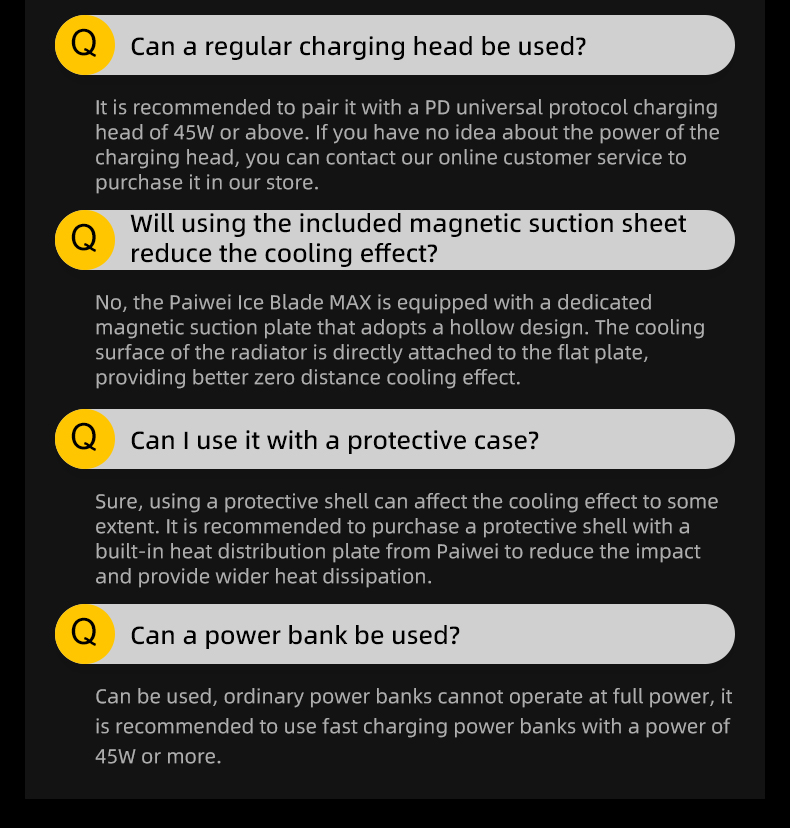 Q Can a regular charging head be used?

It is recommended to pair it with a PD universal protocol charging head of 45W or above. If you have no idea about the power of the charging head, you can contact our online customer service to purchase it in our store.

Q Will using the included magnetic suction sheet reduce the cooling effect?

No, the Paiwei Ice Blade MAX is equipped with a dedicated magnetic suction plate that adopts a hollow design. The cooling surface of the radiator is directly attached to the flat plate, providing better zero distance cooling effect.

Q Can I use it with a protective case?

Sure, using a protective shell can affect the cooling effect to some extent. It is recommended to purchase a protective shell with a built-in heat distribution plate from Paiwei to reduce the impact and provide wider heat dissipation.

Q Can a power bank be used?

Can be used, ordinary power banks cannot operate at full power, it is recommended to use fast charging power banks with a power of 45W or more.